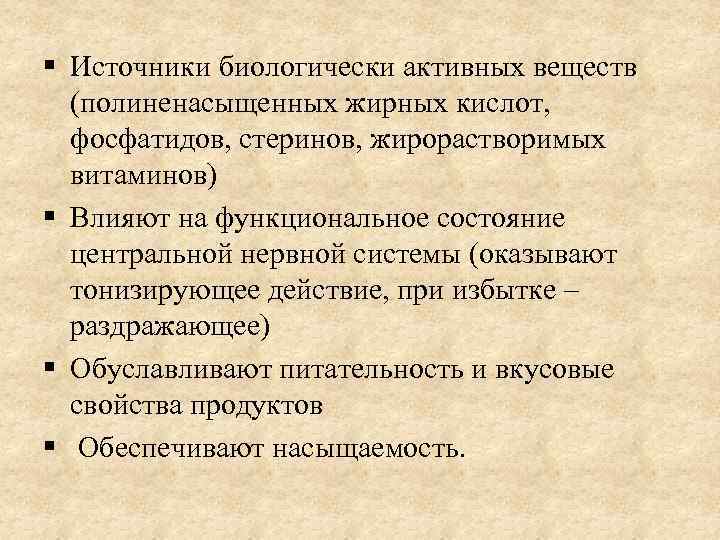 ▪ Источники биологически активных веществ (полиненасыщенных жирных кислот, фосфатидов, стеринов, жирорастворимых витаминов)

▪ Влияют на функциональное состояние центральной нервной системы (оказывают тонизирующее действие, при избытке – раздражающее)

▪ Обуславливают питательность и вкусовые свойства продуктов

▪ Обеспечивают насыщаемость.